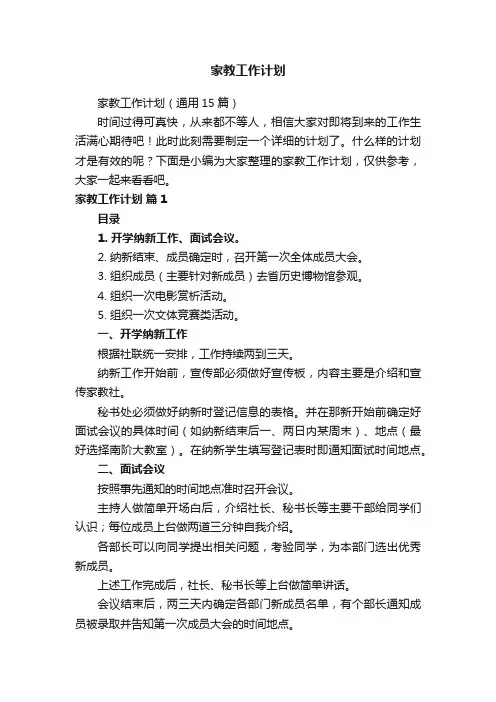 家教工作计划

家教工作计划（通用 15 篇）

时间过得可真快，从来都不等人，相信大家对即将到来的工作生活满心期待吧！此时此刻需要制定一个详细的计划了。什么样的计划才是有效的呢？下面是小编为大家整理的家教工作计划，仅供参考，大家一起来看看吧。

家教工作计划 篇 1

目录

1. 开学纳新工作、面试会议。

2. 纳新结束、成员确定时，召开第一次全体成员大会。

3. 组织成员（主要针对新成员）去省历史博物馆参观。

4. 组织一次电影赏析活动。

5. 组织一次文体竞赛类活动。

一、开学纳新工作

根据社联统一安排，工作持续两到三天。

纳新工作开始前，宣传部必须做好宣传板，内容主要是介绍和宣传家教社。

秘书处必须做好纳新时登记信息的表格。并在那新开始前确定好面试会议的具体时间（如纳新结束后一、两日内某周末）、地点（最好选择南阶大教室）。在纳新学生填写登记表时即通知面试时间地点。

二、面试会议

按照事先通知的时间地点准时召开会议。

主持人做简单开场白后，介绍社长、秘书长等主要干部给同学们认识；每位成员上台做两道三分钟自我介绍。

各部长可以向同学提出相关问题，考验同学，为本部门选出优秀新成员。

上述工作完成后，社长、秘书长等上台做简单讲话。

会议结束后，两三天内确定各部门新成员名单，有个部长通知成员被录取并告知第一次成员大会的时间地点。